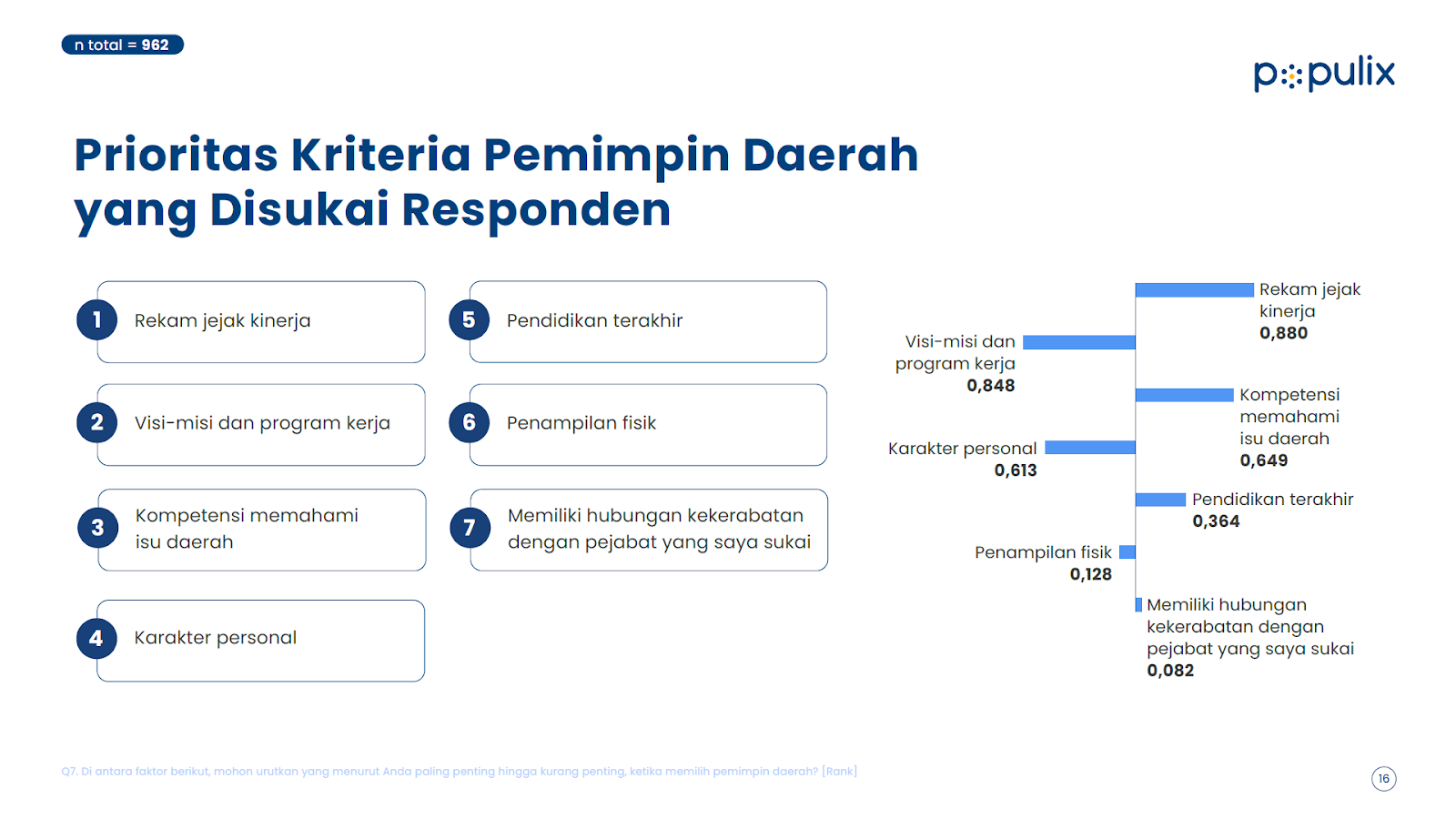 n total = 962

populix

Prioritas Kriteria Pemimpin Daerah yang Disukai Responden

1 Rekam jejak kinerja

2 Visi-misi dan program kerja

3 Kompetensi memahami isu daerah

4 Karakter personal

5 Pendidikan terakhir

6 Penampilan fisik

7 Memiliki hubungan kekerabatan dengan pejabat yang saya sukai

Rekam jejak kinerja
0,880

Visi-misi dan program kerja
0,848

Kompetensi memahami isu daerah
0,649

Karakter personal
0,613

Pendidikan terakhir
0,364

Penampilan fisik
0,128

Memiliki hubungan kekerabatan dengan pejabat yang saya sukai
0,082

Q7. Di antara faktor berikut, mohon urutkan yang menurut Anda paling penting hingga kurang penting, ketika memilih pemimpin daerah? [Rank]

16